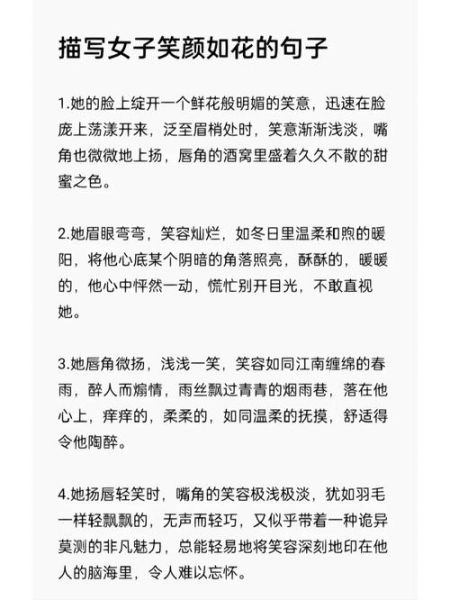 描写女子笑颜如花的句子

1.她的脸上绽开一个鲜花般明媚的笑意，迅速在脸庞上荡漾开来，泛至眉梢处时，笑意渐渐浅淡，嘴角也微微地上扬，唇角的酒窝里盛着久久不散的甜蜜之色。

2.她眉眼弯弯，笑容灿烂，如冬日里温柔和煦的暖阳，将他心底某个阴暗的角落照亮，酥酥的，暖暖的，他心中怦然一动，慌忙别开目光，不敢直视她。

3.她唇角微扬，浅浅一笑，笑容如同江南缠绵的春雨，醉人而煽情，雨丝飘过青青的烟雨巷，落在他心上，痒痒的，柔柔的，如同温柔的抚摸，舒适得令他陶醉。

4.她扬唇轻笑时，嘴角的笑容极浅极淡，犹如羽毛一样轻飘飘的，无声而轻巧，又似乎带着一种诡异莫测的非凡魅力，总能轻易地将笑容深刻地印在他人的脑海里，令人难以忘怀。